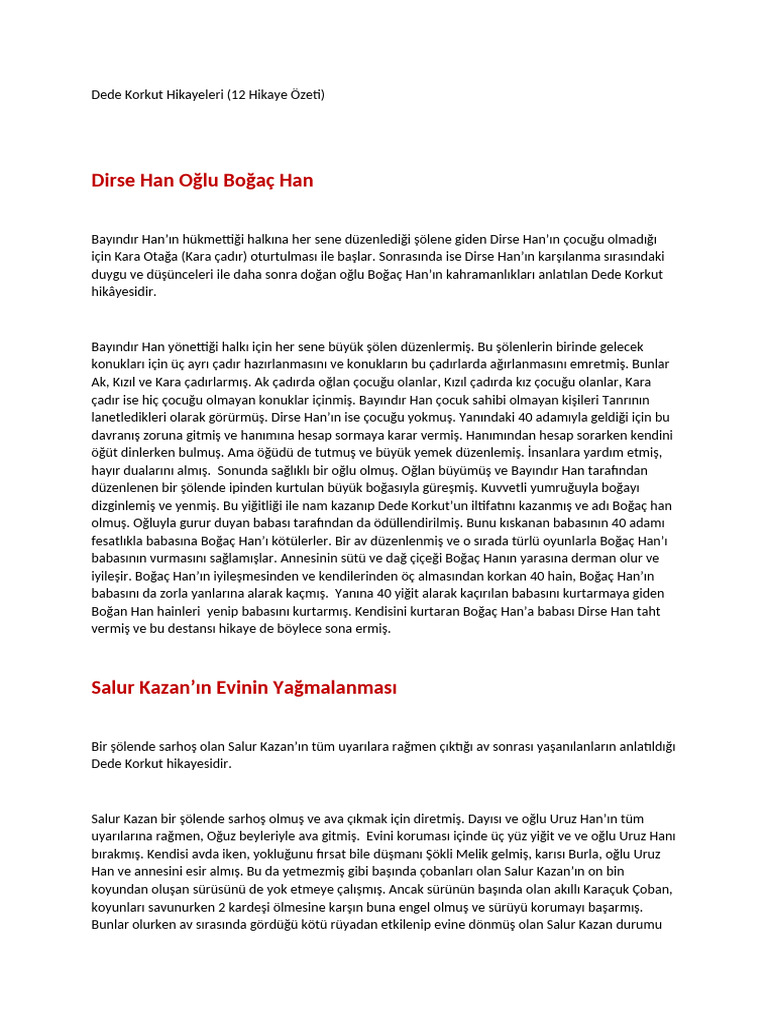 Dede Korkut Hikayeleri (12 Hikaye Özeti)

Dirse Han Oğlu Boğaç Han

Bayındır Han'ın hükmettiği halkına her sene düzenlediği şölene giden Dirse Han'ın çocuğu olmadığı için Kara Otağa (Kara çadır) oturtulması ile başlar. Sonrasında ise Dirse Han'ın karşılanma sırasındaki duygu ve düşünceleri ile daha sonra doğan oğlu Boğaç Han'ın kahramanlıkları anlatılan Dede Korkut hikâyesidir.

Bayındır Han yönettiği halkı için her sene büyük şölen düzenlermiş. Bu şölenlerin birinde gelecek konukları için üç ayrı çadır hazırlanmasını ve konukların bu çadırlarda ağırlanmasını emretmiş. Bunlar Ak, Kızıl ve Kara çadırlarmış. Ak çadırda oğlan çocuğu olanlar, Kızıl çadırda kız çocuğu olanlar, Kara çadır ise hiç çocuğu olmayan konuklar içinmiş. Bayındır Han çocuk sahibi olmayan kişileri Tanrının lanetledikleri olarak görürmüş. Dirse Han'ın ise çocuğu yokmuş. Yanındaki 40 adamıyla geldiği için bu davranış zoruna gitmiş ve hanımına hesap sormaya karar vermiş. Hanımından hesap sorarken kendini öğüt dinlerken bulmuş. Ama öğüdü de tutmuş ve büyük yemek düzenlemiş. İnsanlara yardım etmiş, hayır dualarını almış. Sonunda sağlıklı bir oğlu olmuş. Oğlan büyümüş ve Bayındır Han tarafından düzenlenen bir şölende ipinden kurtulan büyük boğasıyla güreşmiş. Kuvvetli yumruğuyla boğayı dizginlemiş ve yenmiş. Bu yiğitliği ile nam kazanıp Dede Korkut'un iltifatını kazanmış ve adı Boğaç han olmuş. Oğluyla gurur duyan babası tarafından da ödüllendirilmiş. Bunu kıskanan babasının 40 adamı fesatlıkla babasına Boğaç Han'ı kötülerler. Bir av düzenlenmiş ve o sırada türlü oyunlarla Boğaç Han'ı babasının vurmasını sağlamışlar. Annesinin sütü ve dağ çiçeği Boğaç Hanın yarasına derman olur ve iyileşir. Boğaç Han'ın iyileşmesinden ve kendilerinden öç almasından korkan 40 hain, Boğaç Han'ın babasını da zorla yanlarına alarak kaçmış. Yanına 40 yiğit alarak kaçırılan babasını kurtarmaya giden Boğan Han hainleri yenip babasını kurtarmış. Kendisini kurtaran Boğaç Han'a babası Dirse Han taht vermiş ve bu destansı hikaye de böylece sona ermiş.

Salur Kazan'ın Evinin Yağmalanması

Bir şölende sarhoş olan Salur Kazan'ın tüm uyarılara rağmen çıktığı av sonrası yaşanılanların anlatıldığı Dede Korkut hikayesidir.

Salur Kazan bir şölende sarhoş olmuş ve ava çıkmak için diretmiş. Dayısı ve oğlu Uruz Han'ın tüm uyarılarına rağmen, Oğuz beyleriyle ava gitmiş. Evini koruması içinde üç yüz yiğit ve ve oğlu Uruz Hanı bırakmış. Kendisi avda iken, yokluğunu fırsat bile düşmanı Şökli Melik gelmiş, karısı Burla, oğlu Uruz Han ve annesini esir almış. Bu da yetmezmiş gibi başında çobanları olan Salur Kazan'ın on bin koyundan oluşan sürüsünü de yok etmeye çalışmış. Ancak sürünün başında olan akıllı Karaçuk Çoban, koyunları savunurken 2 kardeşi ölmesine karşın buna engel olmuş ve sürüyü korumayı başarmış. Bunlar olurken av sırasında gördüğü kötü rüyadan etkilenip evine dönmüş olan Salur Kazan durumu